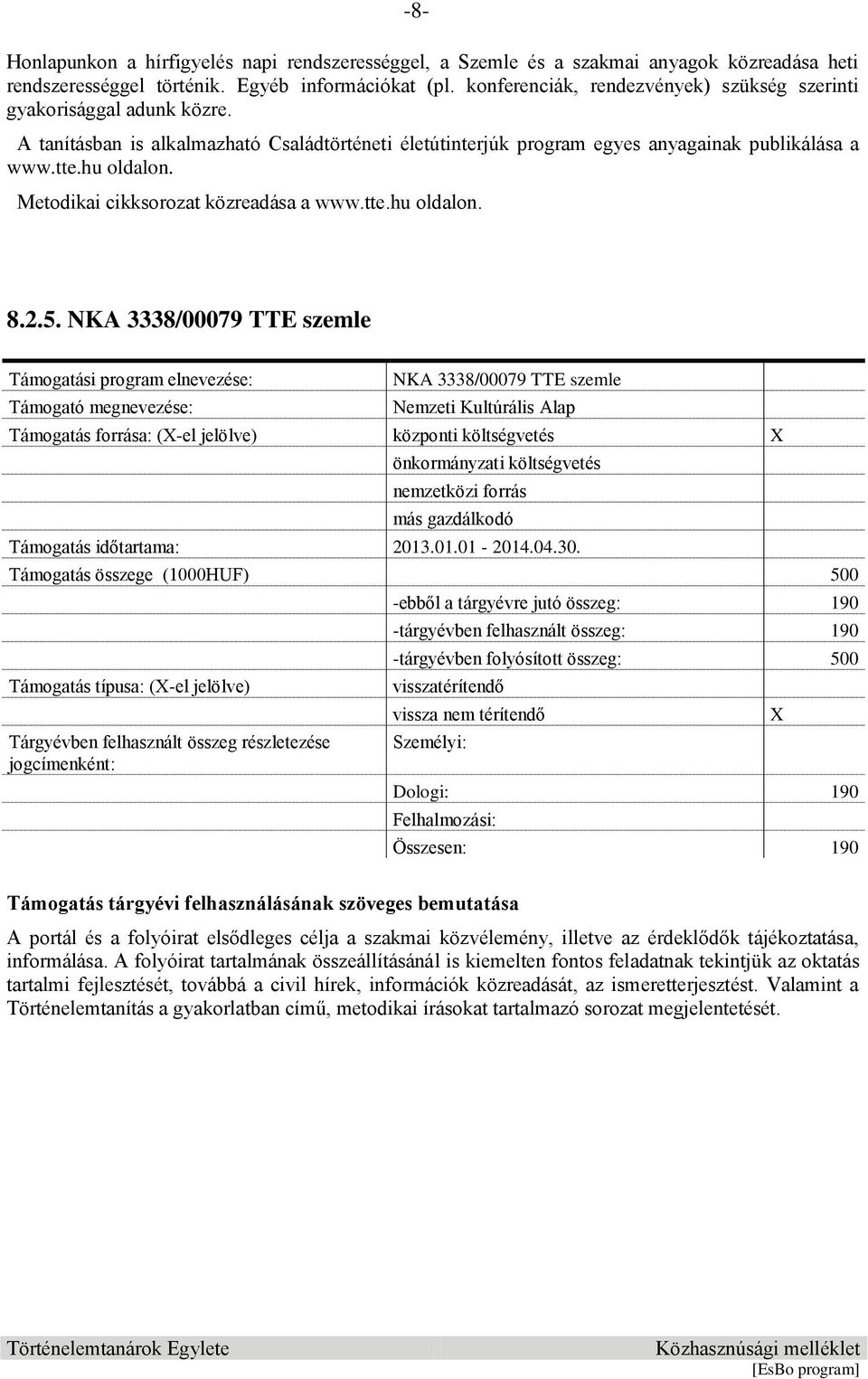 -8-

Honlapunkon a hírfigyelés napi rendszerességgel, a Szemle és a szakmai anyagok közreadása heti rendszerességgel történik. Egyéb információkat (pl. konferenciák, rendezvények) szükség szerinti gyakorisággal adunk közre.

A tanításban is alkalmazható Családtörténeti életútinterjúk program egyes anyagainak publikálása a www.tte.hu oldalon.

Metodikai cikksorozat közreadása a www.tte.hu oldalon.

8.2.5. NKA 3338/00079 TTE szemle

| | | |
|---|---|---|
| Támogatási program elnevezése: | NKA 3338/00079 TTE szemle | |
| Támogató megnevezése: | Nemzeti Kultúrális Alap | |
| Támogatás forrása: (X-el jelölve) | központi költségvetés | X |
| | önkormányzati költségvetés | |
| | nemzetközi forrás | |
| | más gazdálkodó | |
| Támogatás időtartama: | 2013.01.01 - 2014.04.30. | |
| Támogatás összege (1000HUF) | | 500 |
| | -ebből a tárgyévre jutó összeg: | 190 |
| | -tárgyévben felhasznált összeg: | 190 |
| | -tárgyévben folyósított összeg: | 500 |
| Támogatás típusa: (X-el jelölve) | visszatérítendő | |
| | vissza nem térítendő | X |
| Tárgyévben felhasznált összeg részletezése jogcímenként: | Személyi: | |
| | Dologi: | 190 |
| | Felhalmozási: | |
| | Összesen: | 190 |

Támogatás tárgyévi felhasználásának szöveges bemutatása

A portál és a folyóirat elsődleges célja a szakmai közvélemény, illetve az érdeklődők tájékoztatása, informálása. A folyóirat tartalmának összeállításánál is kiemelten fontos feladatnak tekintjük az oktatás tartalmi fejlesztését, továbbá a civil hírek, információk közreadását, az ismeretterjesztést. Valamint a Történelemtanítás a gyakorlatban című, metodikai írásokat tartalmazó sorozat megjelentetését.

Történelemtanárok Egylete Közhasznúsági melléklet
[EsBo program]